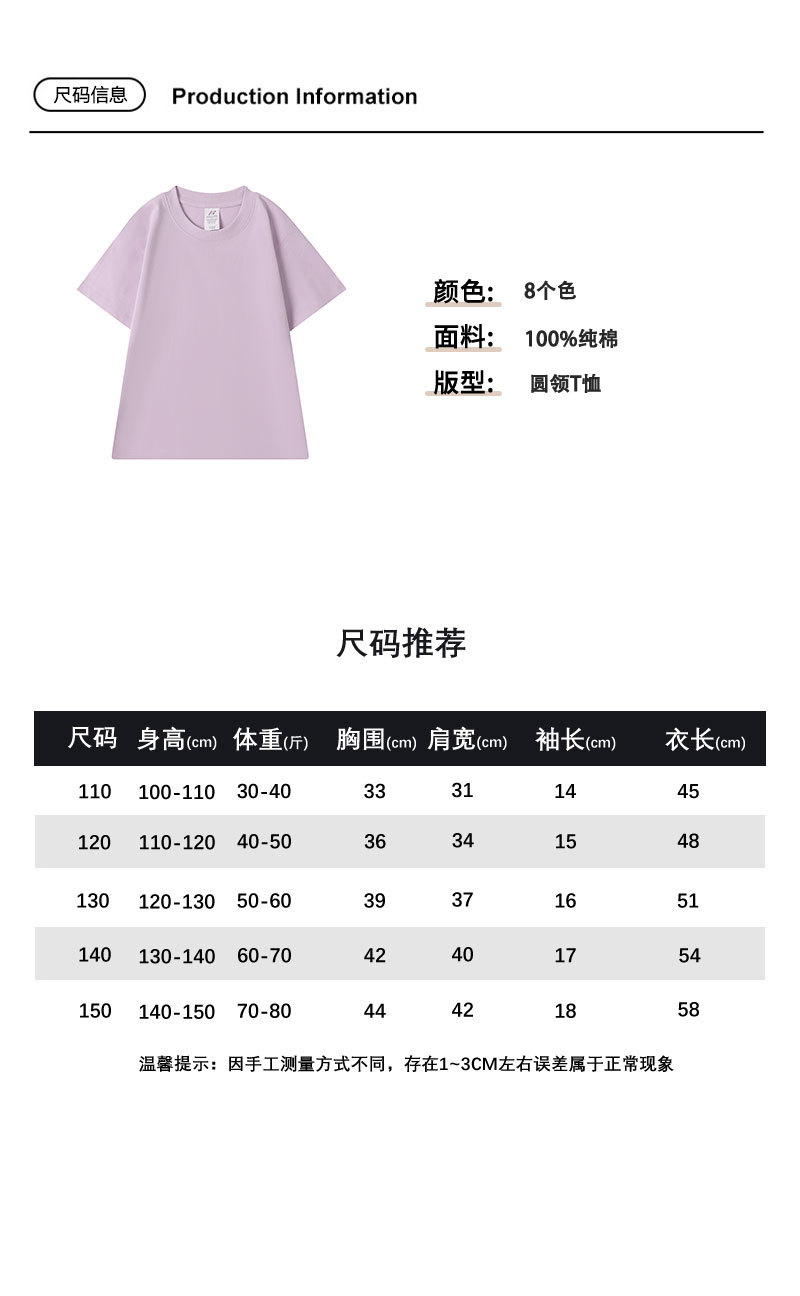 尺码信息 Production Information

颜色: 8个色
面料: 100%纯棉
版型: 圆领T恤

尺码推荐

| 尺码 | 身高(cm) | 体重(斤) | 胸围(cm) | 肩宽(cm) | 袖长(cm) | 衣长(cm) |
|---|---|---|---|---|---|---|
| 110 | 100-110 | 30-40 | 33 | 31 | 14 | 45 |
| 120 | 110-120 | 40-50 | 36 | 34 | 15 | 48 |
| 130 | 120-130 | 50-60 | 39 | 37 | 16 | 51 |
| 140 | 130-140 | 60-70 | 42 | 40 | 17 | 54 |
| 150 | 140-150 | 70-80 | 44 | 42 | 18 | 58 |

温馨提示：因手工测量方式不同，存在1~3CM左右误差属于正常现象